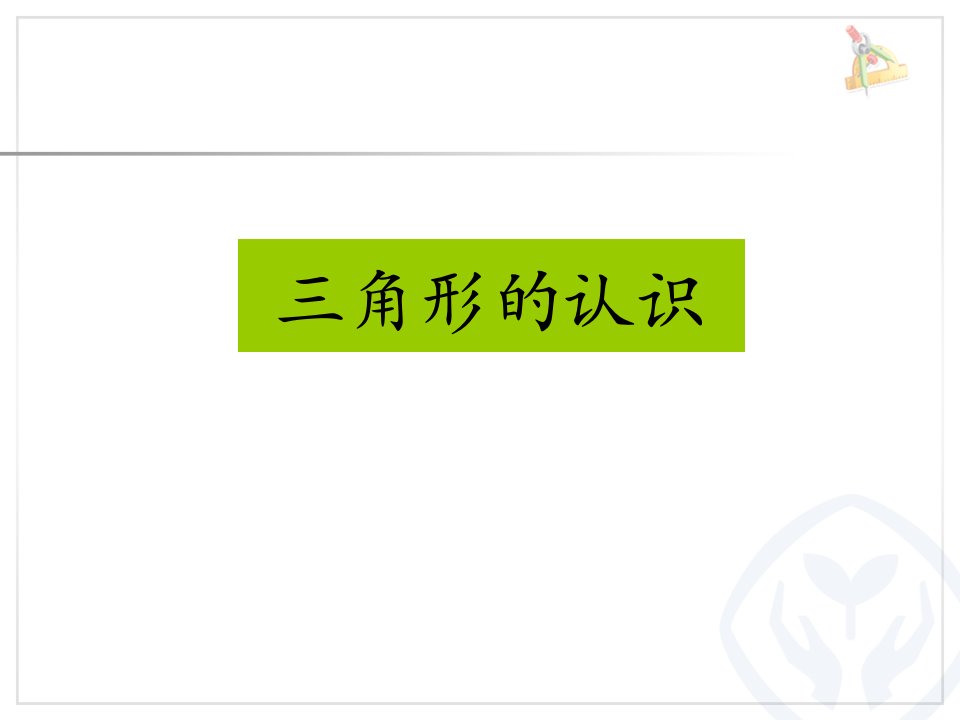 三角形的认识